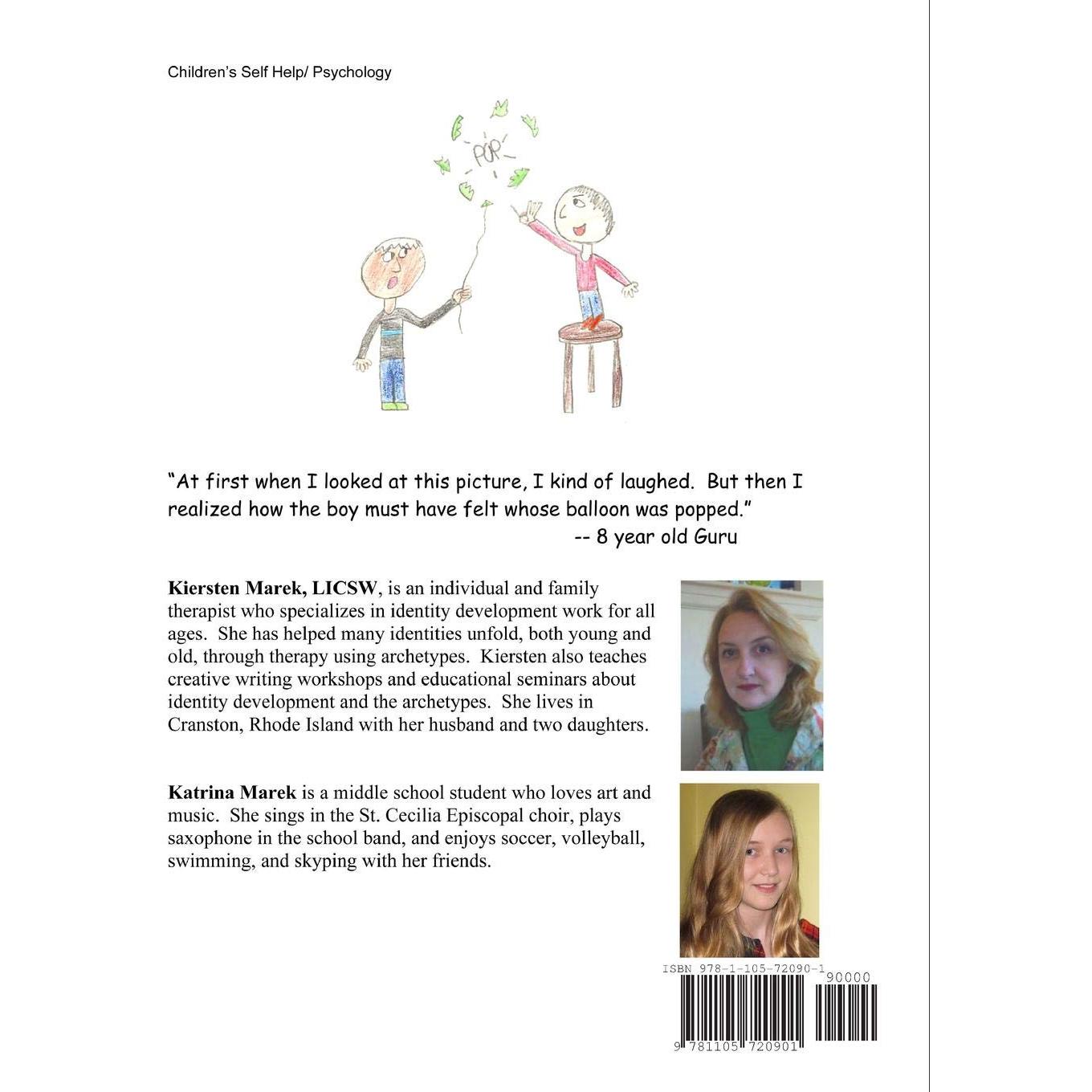 Children's Self Help/ Psychology

POP

"At first when I looked at this picture, I kind of laughed. But then I realized how the boy must have felt whose balloon was popped."
-- 8 year old Guru

**Kiersten Marek, LICSW**, is an individual and family therapist who specializes in identity development work for all ages. She has helped many identities unfold, both young and old, through therapy using archetypes. Kiersten also teaches creative writing workshops and educational seminars about identity development and the archetypes. She lives in Cranston, Rhode Island with her husband and two daughters.

**Katrina Marek** is a middle school student who loves art and music. She sings in the St. Cecilia Episcopal choir, plays saxophone in the school band, and enjoys soccer, volleyball, swimming, and skyping with her friends.

ISBN 978-1-105-72090-1

90000

9 781105 720901